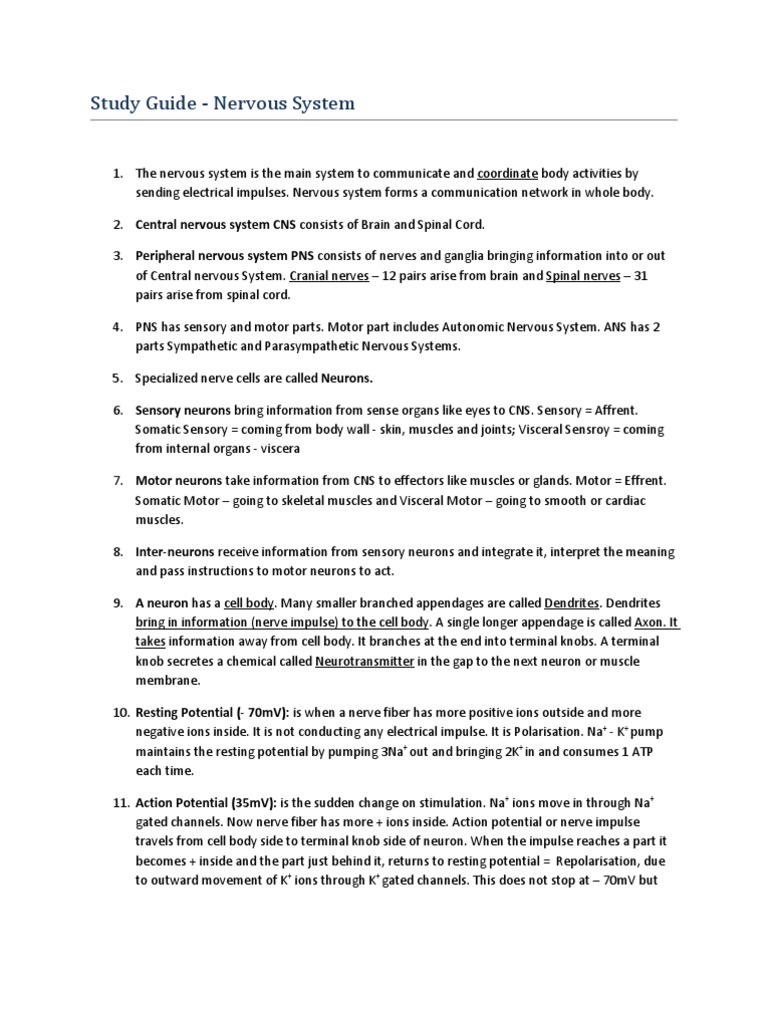 Study Guide - Nervous System

1. The nervous system is the main system to communicate and coordinate body activities by sending electrical impulses. Nervous system forms a communication network in whole body.

2. Central nervous system CNS consists of Brain and Spinal Cord.

3. Peripheral nervous system PNS consists of nerves and ganglia bringing information into or out of Central nervous System. Cranial nerves – 12 pairs arise from brain and Spinal nerves – 31 pairs arise from spinal cord.

4. PNS has sensory and motor parts. Motor part includes Autonomic Nervous System. ANS has 2 parts Sympathetic and Parasympathetic Nervous Systems.

5. Specialized nerve cells are called Neurons.

6. Sensory neurons bring information from sense organs like eyes to CNS. Sensory = Affrent. Somatic Sensory = coming from body wall - skin, muscles and joints; Visceral Sensroy = coming from internal organs - viscera

7. Motor neurons take information from CNS to effectors like muscles or glands. Motor = Effrent. Somatic Motor – going to skeletal muscles and Visceral Motor – going to smooth or cardiac muscles.

8. Inter-neurons receive information from sensory neurons and integrate it, interpret the meaning and pass instructions to motor neurons to act.

9. A neuron has a cell body. Many smaller branched appendages are called Dendrites. Dendrites bring in information (nerve impulse) to the cell body. A single longer appendage is called Axon. It takes information away from cell body. It branches at the end into terminal knobs. A terminal knob secretes a chemical called Neurotransmitter in the gap to the next neuron or muscle membrane.

10. Resting Potential (- 70mV): is when a nerve fiber has more positive ions outside and more negative ions inside. It is not conducting any electrical impulse. It is Polarisation. $Na^+$ - $K^+$ pump maintains the resting potential by pumping $3Na^+$ out and bringing $2K^+$ in and consumes 1 ATP each time.

11. Action Potential (35mV): is the sudden change on stimulation. $Na^+$ ions move in through $Na^+$ gated channels. Now nerve fiber has more + ions inside. Action potential or nerve impulse travels from cell body side to terminal knob side of neuron. When the impulse reaches a part it becomes + inside and the part just behind it, returns to resting potential = Repolarisation, due to outward movement of $K^+$ ions through $K^+$ gated channels. This does not stop at – 70mV but